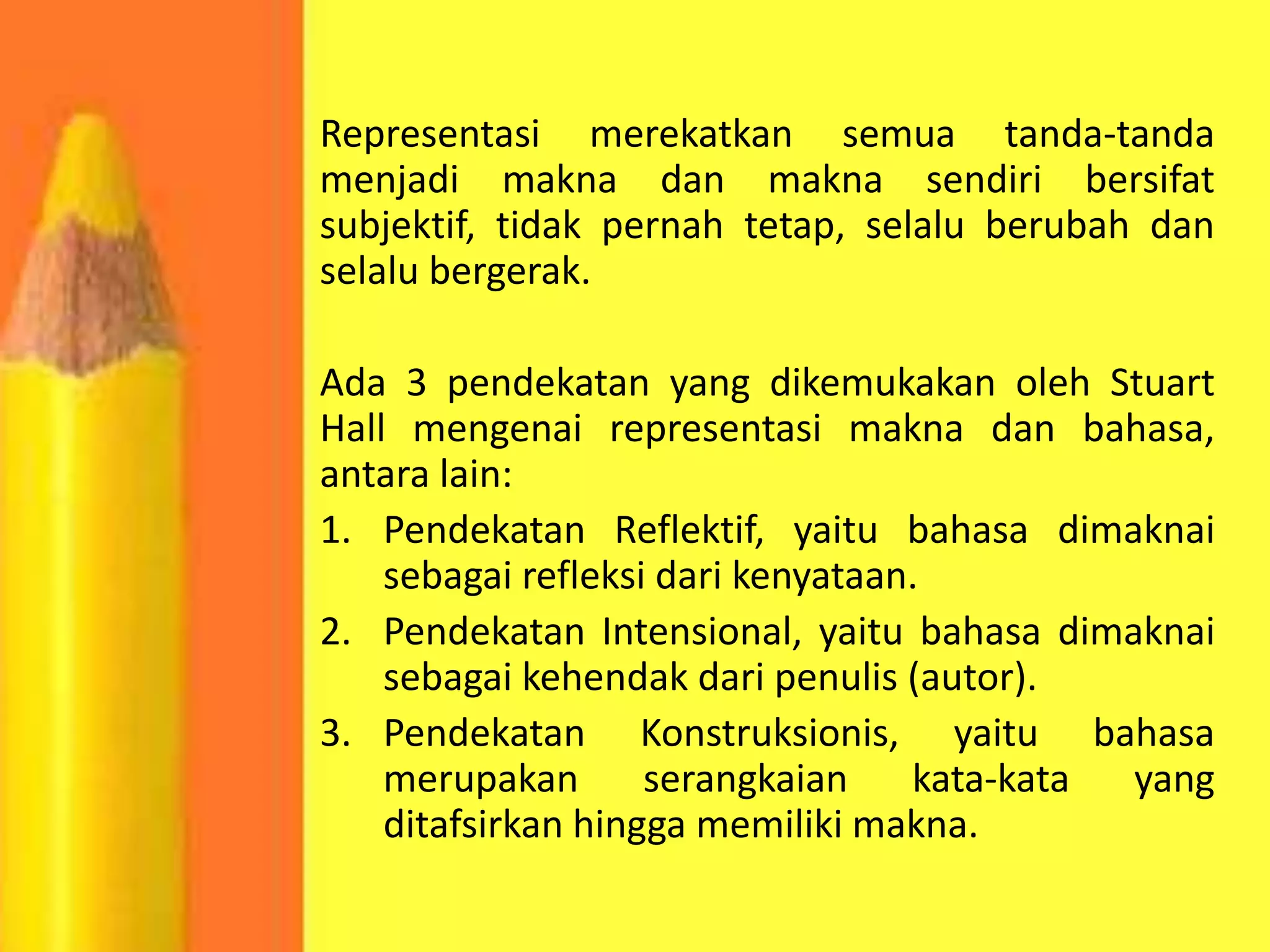 Representasi merekatkan semua tanda-tanda menjadi makna dan makna sendiri bersifat subjektif, tidak pernah tetap, selalu berubah dan selalu bergerak.

Ada 3 pendekatan yang dikemukakan oleh Stuart Hall mengenai representasi makna dan bahasa, antara lain:

1. Pendekatan Reflektif, yaitu bahasa dimaknai sebagai refleksi dari kenyataan.
2. Pendekatan Intensional, yaitu bahasa dimaknai sebagai kehendak dari penulis (autor).
3. Pendekatan Konstruksionis, yaitu bahasa merupakan serangkaian kata-kata yang ditafsirkan hingga memiliki makna.